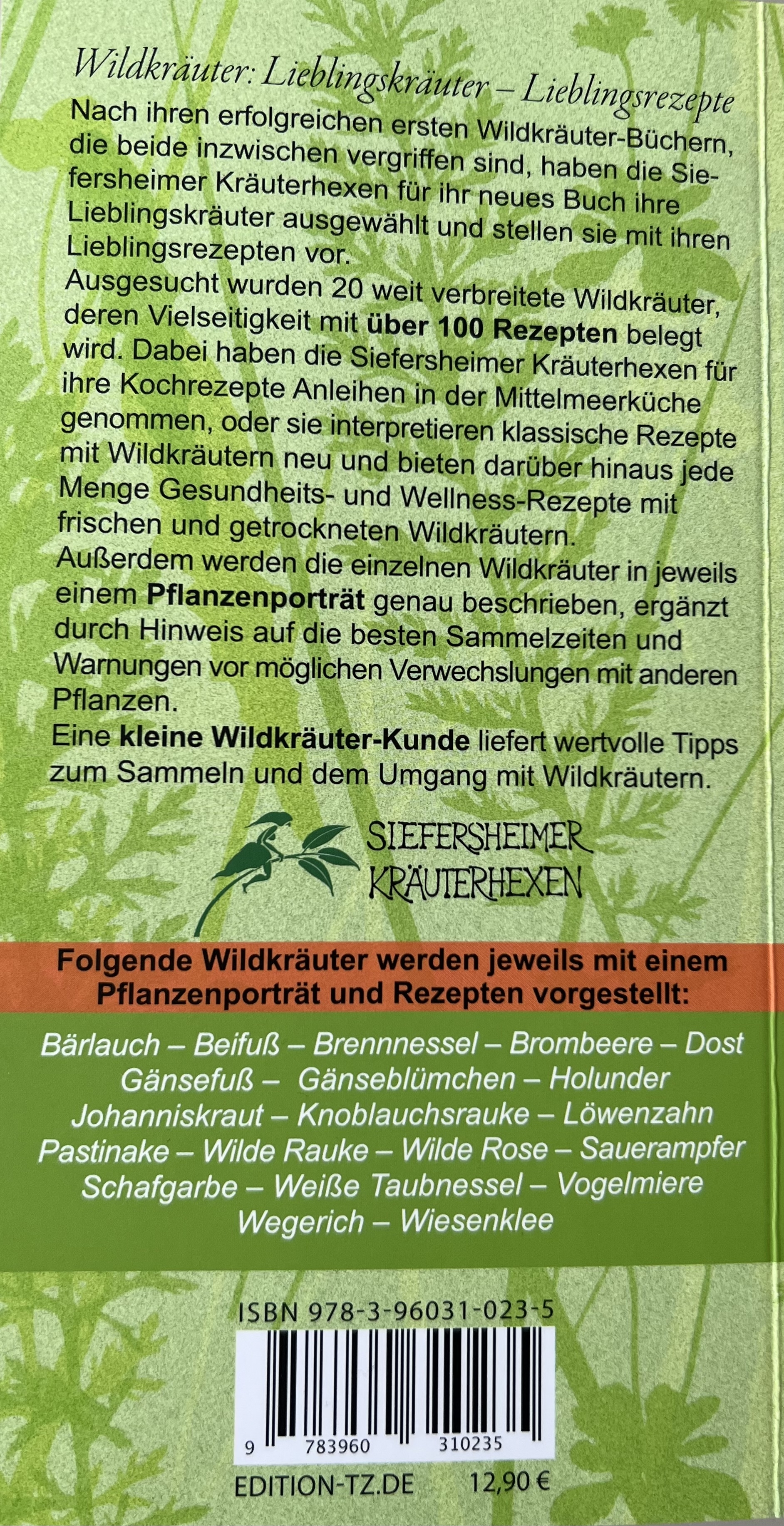 Wildkräuter: Lieblingskräuter – Lieblingsrezepte

Nach ihren erfolgreichen ersten Wildkräuter-Büchern, die beide inzwischen vergriffen sind, haben die Siefersheimer Kräuterhexen für ihr neues Buch ihre Lieblingskräuter ausgewählt und stellen sie mit ihren Lieblingsrezepten vor.

Ausgesucht wurden 20 weit verbreitete Wildkräuter, deren Vielseitigkeit mit über 100 Rezepten belegt wird. Dabei haben die Siefersheimer Kräuterhexen für ihre Kochrezepte Anleihen in der Mittelmeerküche genommen, oder sie interpretieren klassische Rezepte mit Wildkräutern neu und bieten darüber hinaus jede Menge Gesundheits- und Wellness-Rezepte mit frischen und getrockneten Wildkräutern.

Außerdem werden die einzelnen Wildkräuter in jeweils einem Pflanzenporträt genau beschrieben, ergänzt durch Hinweis auf die besten Sammelzeiten und Warnungen vor möglichen Verwechslungen mit anderen Pflanzen.

Eine kleine Wildkräuter-Kunde liefert wertvolle Tipps zum Sammeln und dem Umgang mit Wildkräutern.

SIEFERSHEIMER
KRÄUTERHEXEN

Folgende Wildkräuter werden jeweils mit einem Pflanzenporträt und Rezepten vorgestellt:

Bärlauch – Beifuß – Brennnessel – Brombeere – Dost
Gänsefuß – Gänseblümchen – Holunder
Johanniskraut – Knoblauchsrauke – Löwenzahn
Pastinake – Wilde Rauke – Wilde Rose – Sauerampfer
Schafgarbe – Weiße Taubnessel – Vogelmiere
Wegerich – Wiesenklee

ISBN 978-3-96031-023-5

9 783960 310235

EDITION-TZ.DE 12,90 €